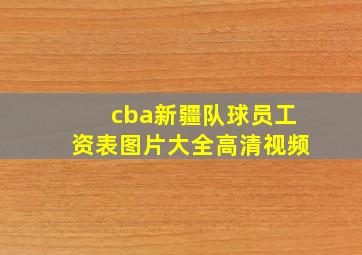 cba新疆队球员工资表图片大全高清视频